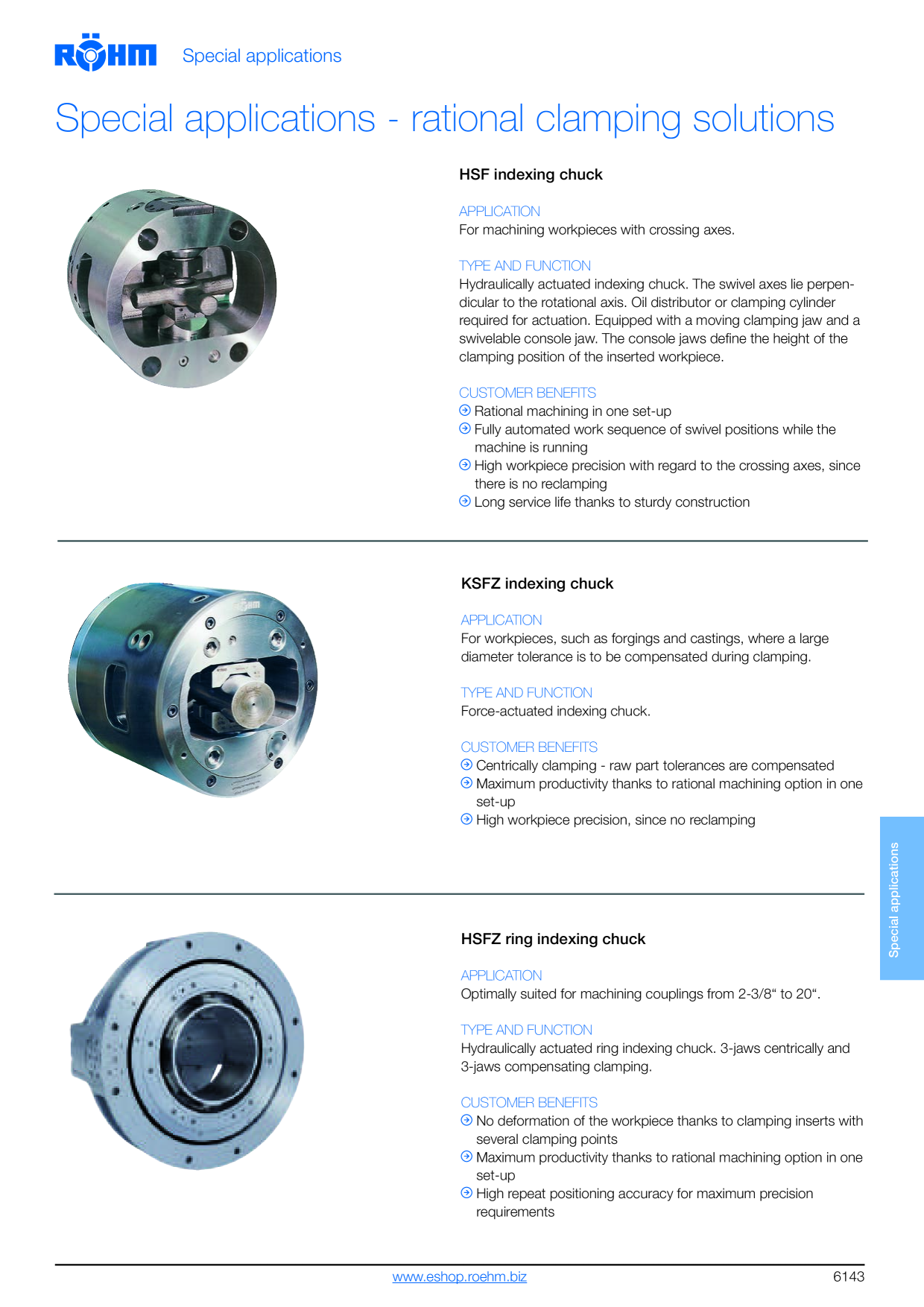 RÖHM Special applications

Special applications - rational clamping solutions

HSF indexing chuck

APPLICATION
For machining workpieces with crossing axes.

TYPE AND FUNCTION
Hydraulically actuated indexing chuck. The swivel axes lie perpendicular to the rotational axis. Oil distributor or clamping cylinder required for actuation. Equipped with a moving clamping jaw and a swivelable console jaw. The console jaws define the height of the clamping position of the inserted workpiece.

CUSTOMER BENEFITS
Rational machining in one set-up
Fully automated work sequence of swivel positions while the machine is running
High workpiece precision with regard to the crossing axes, since there is no reclamping
Long service life thanks to sturdy construction

KSFZ indexing chuck

APPLICATION
For workpieces, such as forgings and castings, where a large diameter tolerance is to be compensated during clamping.

TYPE AND FUNCTION
Force-actuated indexing chuck.

CUSTOMER BENEFITS
Centrically clamping - raw part tolerances are compensated
Maximum productivity thanks to rational machining option in one set-up
High workpiece precision, since no reclamping

HSFZ ring indexing chuck

APPLICATION
Optimally suited for machining couplings from 2-3/8“ to 20“.

TYPE AND FUNCTION
Hydraulically actuated ring indexing chuck. 3-jaws centrically and 3-jaws compensating clamping.

CUSTOMER BENEFITS
No deformation of the workpiece thanks to clamping inserts with several clamping points
Maximum productivity thanks to rational machining option in one set-up
High repeat positioning accuracy for maximum precision requirements

Special applications

www.eshop.roehm.biz 6143